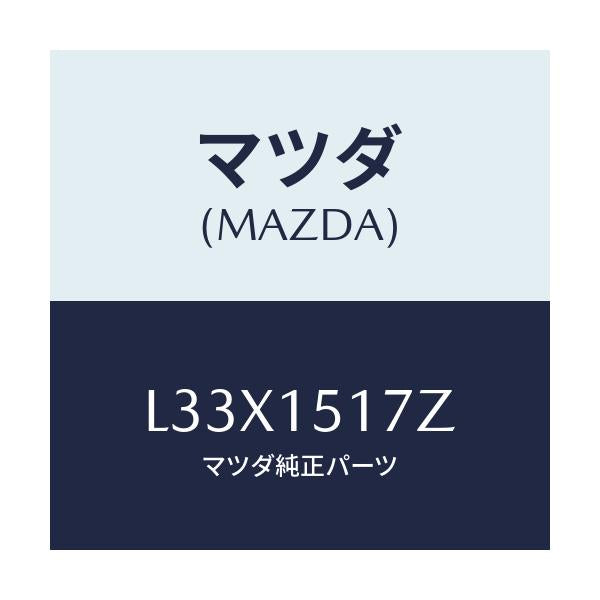 マツダ
(MAZDA)

L33X1517Z
マツダ純正パーツ